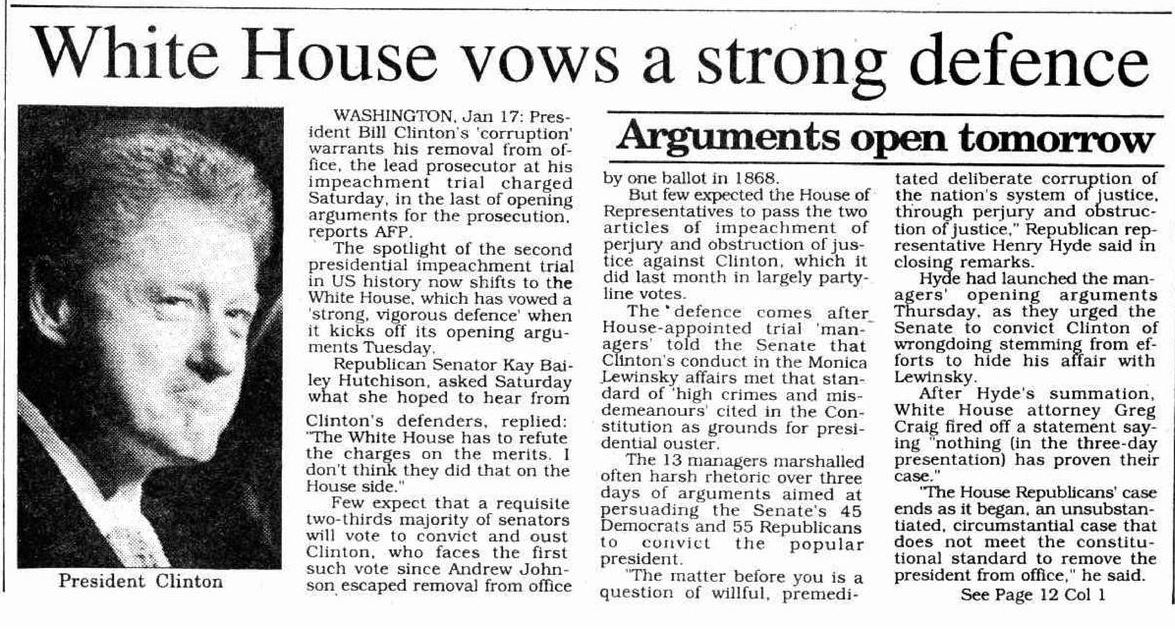 White House vows a strong defence

President Clinton

WASHINGTON, Jan 17: President Bill Clinton's 'corruption' warrants his removal from office, the lead prosecutor at his impeachment trial charged Saturday, in the last of opening arguments for the prosecution, reports AFP.

The spotlight of the second presidential impeachment trial in US history now shifts to the White House, which has vowed a 'strong, vigorous defence' when it kicks off its opening arguments Tuesday.

Republican Senator Kay Bailey Hutchison, asked Saturday what she hoped to hear from Clinton's defenders, replied: "The White House has to refute the charges on the merits. I don't think they did that on the House side."

Few expect that a requisite two-thirds majority of senators will vote to convict and oust Clinton, who faces the first such vote since Andrew Johnson escaped removal from office

Arguments open tomorrow

by one ballot in 1868.

But few expected the House of Representatives to pass the two articles of impeachment of perjury and obstruction of justice against Clinton, which it did last month in largely party-line votes.

The defence comes after House-appointed trial 'managers' told the Senate that Clinton's conduct in the Monica Lewinsky affairs met that standard of 'high crimes and misdemeanours' cited in the Constitution as grounds for presidential ouster.

The 13 managers marshalled often harsh rhetoric over three days of arguments aimed at persuading the Senate's 45 Democrats and 55 Republicans to convict the popular president.

"The matter before you is a question of willful, premeditated deliberate corruption of the nation's system of justice, through perjury and obstruction of justice," Republican representative Henry Hyde said in closing remarks.

Hyde had launched the managers' opening arguments Thursday, as they urged the Senate to convict Clinton of wrongdoing stemming from efforts to hide his affair with Lewinsky.

After Hyde's summation, White House attorney Greg Craig fired off a statement saying "nothing (in the three-day presentation) has proven their case."

"The House Republicans' case ends as it began, an unsubstantiated, circumstantial case that does not meet the constitutional standard to remove the president from office," he said.

See Page 12 Col 1